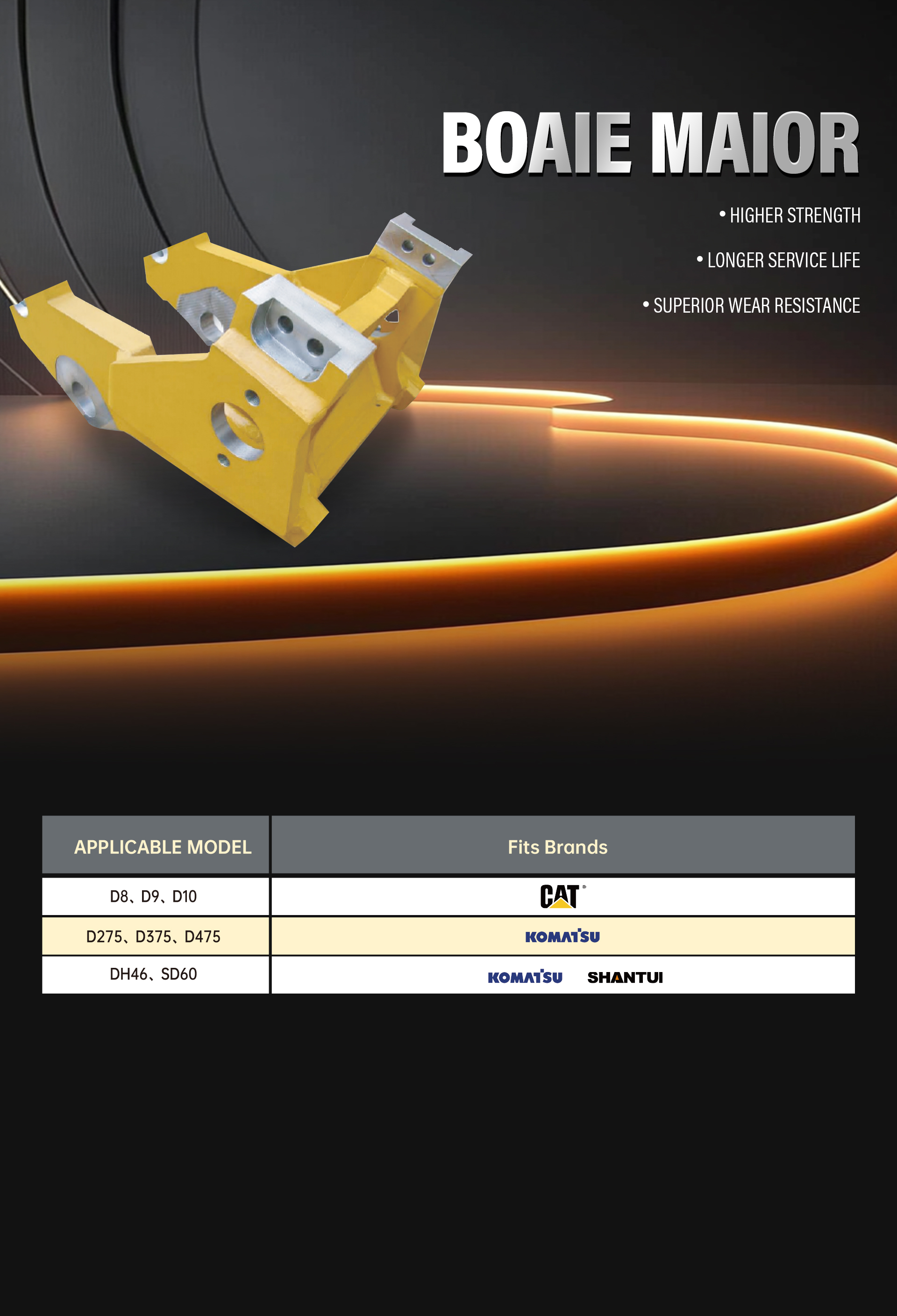 BOAIE MAIOR

• HIGHER STRENGTH

• LONGER SERVICE LIFE

• SUPERIOR WEAR RESISTANCE

| APPLICABLE MODEL | Fits Brands |
|---|---|
| D8、D9、D10 | CAT® |
| D275、D375、D475 | KOMATSU |
| DH46、SD60 | KOMATSU SHANTUI |